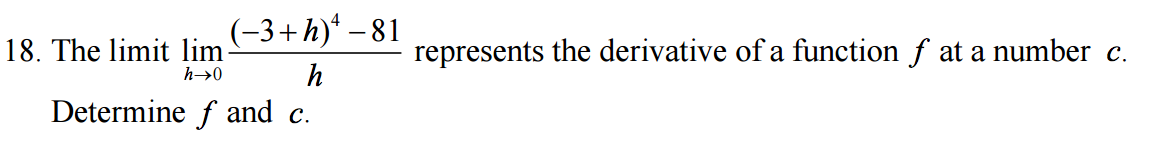 18. The limit $\lim_{h \to 0} \frac{(-3+h)^4 - 81}{h}$ represents the derivative of a function $f$ at a number $c$. Determine $f$ and $c$.